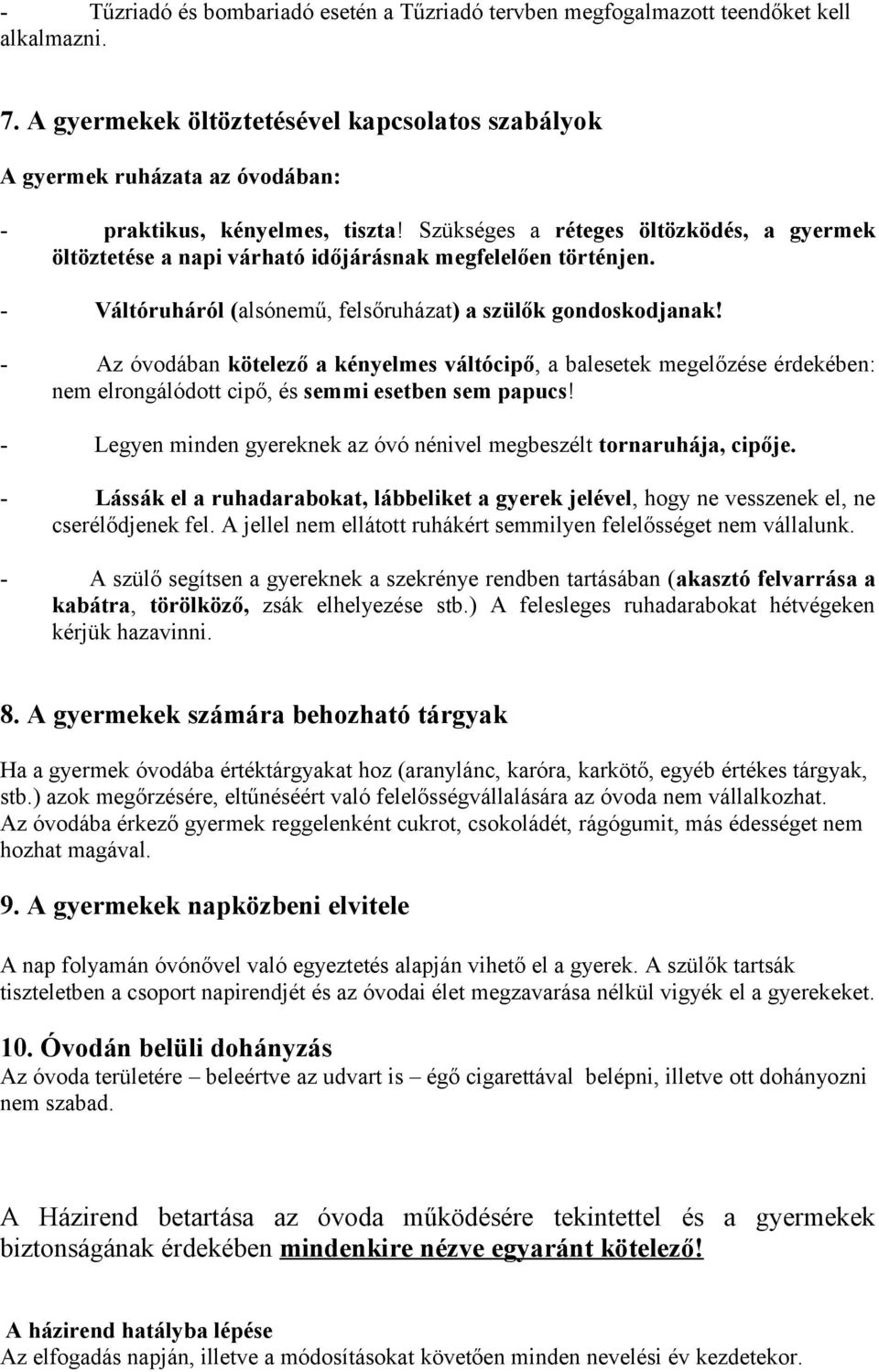 - Tűzriadó és bombariadó esetén a Tűzriadó tervben megfogalmazott teendőket kell alkalmazni.

7. A gyermekek öltöztetésével kapcsolatos szabályok

A gyermek ruházata az óvodában:

- praktikus, kényelmes, tiszta! Szükséges a réteges öltözködés, a gyermek öltöztetése a napi várható időjárásnak megfelelően történjen.

- Váltóruháról (alsónemű, felsőruházat) a szülők gondoskodjanak!

- Az óvodában kötelező a kényelmes váltócipő, a balesetek megelőzése érdekében: nem elrongálódott cipő, és semmi esetben sem papucs!

- Legyen minden gyereknek az óvó nénivel megbeszélt tornaruhája, cipője.

- Lássák el a ruhadarabokat, lábbeliket a gyerek jelével, hogy ne vesszenek el, ne cserélődjenek fel. A jellel nem ellátott ruhákért semmilyen felelősséget nem vállalunk.

- A szülő segítsen a gyereknek a szekrénye rendben tartásában (akasztó felvarrása a kabátra, törölköző, zsák elhelyezése stb.) A felesleges ruhadarabokat hétvégeken kérjük hazavinni.

8. A gyermekek számára behozható tárgyak

Ha a gyermek óvodába értéktárgyakat hoz (aranylánc, karóra, karkötő, egyéb értékes tárgyak, stb.) azok megőrzésére, eltűnéséért való felelősségvállalására az óvoda nem vállalkozhat. Az óvodába érkező gyermek reggelenként cukrot, csokoládét, rágógumit, más édességet nem hozhat magával.

9. A gyermekek napközbeni elvitele

A nap folyamán óvónővel való egyeztetés alapján vihető el a gyerek. A szülők tartsák tiszteletben a csoport napirendjét és az óvodai élet megzavarása nélkül vigyék el a gyerekeket.

10. Óvodán belüli dohányzás
Az óvoda területére – beleértve az udvart is – égő cigarettával belépni, illetve ott dohányozni nem szabad.

A Házirend betartása az óvoda működésére tekintettel és a gyermekek biztonságának érdekében mindenkire nézve egyaránt kötelező!

A házirend hatályba lépése
Az elfogadás napján, illetve a módosításokat követően minden nevelési év kezdetekor.